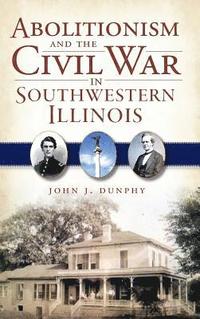 ABOLITIONISM AND THE CIVIL WAR IN SOUTHWESTERN ILLINOIS

JOHN J. DUNPHY